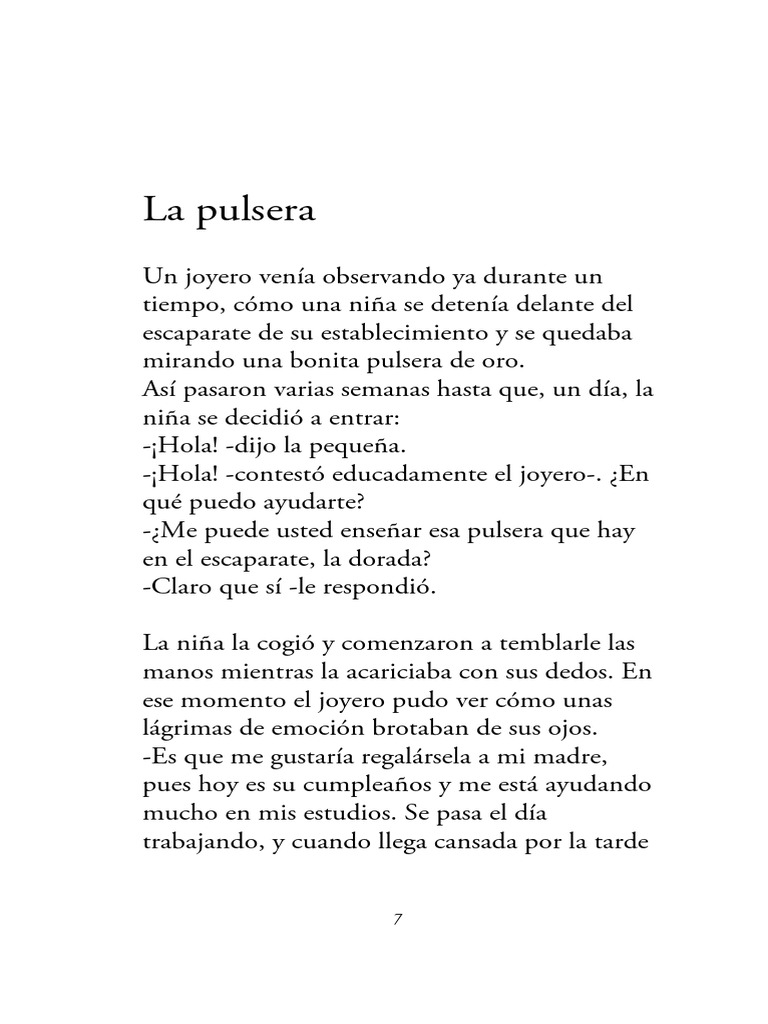 La pulsera

Un joyero venía observando ya durante un tiempo, cómo una niña se detenía delante del escaparate de su establecimiento y se quedaba mirando una bonita pulsera de oro.
Así pasaron varias semanas hasta que, un día, la niña se decidió a entrar:
-¡Hola! -dijo la pequeña.
-¡Hola! -contestó educadamente el joyero-. ¿En qué puedo ayudarte?
-¿Me puede usted enseñar esa pulsera que hay en el escaparate, la dorada?
-Claro que sí -le respondió.

La niña la cogió y comenzaron a temblarle las manos mientras la acariciaba con sus dedos. En ese momento el joyero pudo ver cómo unas lágrimas de emoción brotaban de sus ojos.
-Es que me gustaría regalársela a mi madre, pues hoy es su cumpleaños y me está ayudando mucho en mis estudios. Se pasa el día trabajando, y cuando llega cansada por la tarde

7